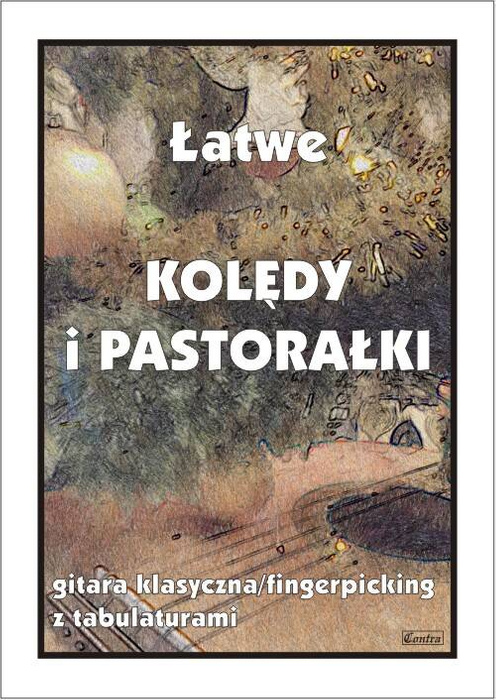 Łatwe

KOLĘDY
i PASTORAŁKI

gitara klasyczna/fingerpicking
z tabulaturami

Contra